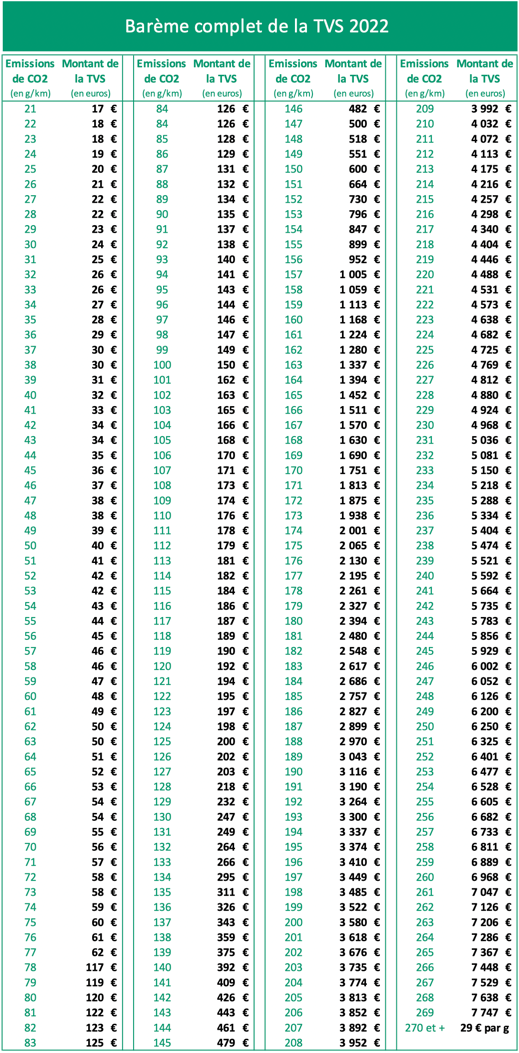 Barème complet de la TVS 2022

| Emissions de CO2 (en g/km) | Montant de la TVS (en euros) |
|---|---|
| 21 | 17 € |
| 22 | 18 € |
| 23 | 18 € |
| 24 | 19 € |
| 25 | 20 € |
| 26 | 21 € |
| 27 | 22 € |
| 28 | 22 € |
| 29 | 23 € |
| 30 | 24 € |
| 31 | 25 € |
| 32 | 26 € |
| 33 | 26 € |
| 34 | 27 € |
| 35 | 28 € |
| 36 | 29 € |
| 37 | 30 € |
| 38 | 30 € |
| 39 | 31 € |
| 40 | 32 € |
| 41 | 33 € |
| 42 | 34 € |
| 43 | 34 € |
| 44 | 35 € |
| 45 | 36 € |
| 46 | 37 € |
| 47 | 38 € |
| 48 | 38 € |
| 49 | 39 € |
| 50 | 40 € |
| 51 | 41 € |
| 52 | 42 € |
| 53 | 42 € |
| 54 | 43 € |
| 55 | 44 € |
| 56 | 45 € |
| 57 | 46 € |
| 58 | 46 € |
| 59 | 47 € |
| 60 | 48 € |
| 61 | 49 € |
| 62 | 50 € |
| 63 | 50 € |
| 64 | 51 € |
| 65 | 52 € |
| 66 | 53 € |
| 67 | 54 € |
| 68 | 54 € |
| 69 | 55 € |
| 70 | 56 € |
| 71 | 57 € |
| 72 | 58 € |
| 73 | 58 € |
| 74 | 59 € |
| 75 | 60 € |
| 76 | 61 € |
| 77 | 62 € |
| 78 | 117 € |
| 79 | 119 € |
| 80 | 120 € |
| 81 | 122 € |
| 82 | 123 € |
| 83 | 125 € |

| Emissions de CO2 (en g/km) | Montant de la TVS (en euros) |
|---|---|
| 84 | 126 € |
| 84 | 126 € |
| 85 | 128 € |
| 86 | 129 € |
| 87 | 131 € |
| 88 | 132 € |
| 89 | 134 € |
| 90 | 135 € |
| 91 | 137 € |
| 92 | 138 € |
| 93 | 140 € |
| 94 | 141 € |
| 95 | 143 € |
| 96 | 144 € |
| 97 | 146 € |
| 98 | 147 € |
| 99 | 149 € |
| 100 | 150 € |
| 101 | 162 € |
| 102 | 163 € |
| 103 | 165 € |
| 104 | 166 € |
| 105 | 168 € |
| 106 | 170 € |
| 107 | 171 € |
| 108 | 173 € |
| 109 | 174 € |
| 110 | 176 € |
| 111 | 178 € |
| 112 | 179 € |
| 113 | 181 € |
| 114 | 182 € |
| 115 | 184 € |
| 116 | 186 € |
| 117 | 187 € |
| 118 | 189 € |
| 119 | 190 € |
| 120 | 192 € |
| 121 | 194 € |
| 122 | 195 € |
| 123 | 197 € |
| 124 | 198 € |
| 125 | 200 € |
| 126 | 202 € |
| 127 | 203 € |
| 128 | 218 € |
| 129 | 232 € |
| 130 | 247 € |
| 131 | 249 € |
| 132 | 264 € |
| 133 | 266 € |
| 134 | 295 € |
| 135 | 311 € |
| 136 | 326 € |
| 137 | 343 € |
| 138 | 359 € |
| 139 | 375 € |
| 140 | 392 € |
| 141 | 409 € |
| 142 | 426 € |
| 143 | 443 € |
| 144 | 461 € |
| 145 | 479 € |

| Emissions de CO2 (en g/km) | Montant de la TVS (en euros) |
|---|---|
| 146 | 482 € |
| 147 | 500 € |
| 148 | 518 € |
| 149 | 551 € |
| 150 | 600 € |
| 151 | 664 € |
| 152 | 730 € |
| 153 | 796 € |
| 154 | 847 € |
| 155 | 899 € |
| 156 | 952 € |
| 157 | 1 005 € |
| 158 | 1 059 € |
| 159 | 1 113 € |
| 160 | 1 168 € |
| 161 | 1 224 € |
| 162 | 1 280 € |
| 163 | 1 337 € |
| 164 | 1 394 € |
| 165 | 1 452 € |
| 166 | 1 511 € |
| 167 | 1 570 € |
| 168 | 1 630 € |
| 169 | 1 690 € |
| 170 | 1 751 € |
| 171 | 1 813 € |
| 172 | 1 875 € |
| 173 | 1 938 € |
| 174 | 2 001 € |
| 175 | 2 065 € |
| 176 | 2 130 € |
| 177 | 2 195 € |
| 178 | 2 261 € |
| 179 | 2 327 € |
| 180 | 2 394 € |
| 181 | 2 480 € |
| 182 | 2 548 € |
| 183 | 2 617 € |
| 184 | 2 686 € |
| 185 | 2 757 € |
| 186 | 2 827 € |
| 187 | 2 899 € |
| 188 | 2 970 € |
| 189 | 3 043 € |
| 190 | 3 116 € |
| 191 | 3 190 € |
| 192 | 3 264 € |
| 193 | 3 300 € |
| 194 | 3 337 € |
| 195 | 3 374 € |
| 196 | 3 410 € |
| 197 | 3 449 € |
| 198 | 3 485 € |
| 199 | 3 522 € |
| 200 | 3 580 € |
| 201 | 3 618 € |
| 202 | 3 676 € |
| 203 | 3 735 € |
| 204 | 3 774 € |
| 205 | 3 813 € |
| 206 | 3 852 € |
| 207 | 3 892 € |
| 208 | 3 952 € |

| Emissions de CO2 (en g/km) | Montant de la TVS (en euros) |
|---|---|
| 209 | 3 992 € |
| 210 | 4 032 € |
| 211 | 4 072 € |
| 212 | 4 113 € |
| 213 | 4 175 € |
| 214 | 4 216 € |
| 215 | 4 257 € |
| 216 | 4 298 € |
| 217 | 4 340 € |
| 218 | 4 404 € |
| 219 | 4 446 € |
| 220 | 4 488 € |
| 221 | 4 531 € |
| 222 | 4 573 € |
| 223 | 4 638 € |
| 224 | 4 682 € |
| 225 | 4 725 € |
| 226 | 4 769 € |
| 227 | 4 812 € |
| 228 | 4 880 € |
| 229 | 4 924 € |
| 230 | 4 968 € |
| 231 | 5 036 € |
| 232 | 5 081 € |
| 233 | 5 150 € |
| 234 | 5 218 € |
| 235 | 5 288 € |
| 236 | 5 334 € |
| 237 | 5 404 € |
| 238 | 5 474 € |
| 239 | 5 521 € |
| 240 | 5 592 € |
| 241 | 5 664 € |
| 242 | 5 735 € |
| 243 | 5 783 € |
| 244 | 5 856 € |
| 245 | 5 929 € |
| 246 | 6 002 € |
| 247 | 6 052 € |
| 248 | 6 126 € |
| 249 | 6 200 € |
| 250 | 6 250 € |
| 251 | 6 325 € |
| 252 | 6 401 € |
| 253 | 6 477 € |
| 254 | 6 528 € |
| 255 | 6 605 € |
| 256 | 6 682 € |
| 257 | 6 733 € |
| 258 | 6 811 € |
| 259 | 6 889 € |
| 260 | 6 968 € |
| 261 | 7 047 € |
| 262 | 7 126 € |
| 263 | 7 206 € |
| 264 | 7 286 € |
| 265 | 7 367 € |
| 266 | 7 448 € |
| 267 | 7 529 € |
| 268 | 7 638 € |
| 269 | 7 747 € |
| 270 et + | 29 € par g |